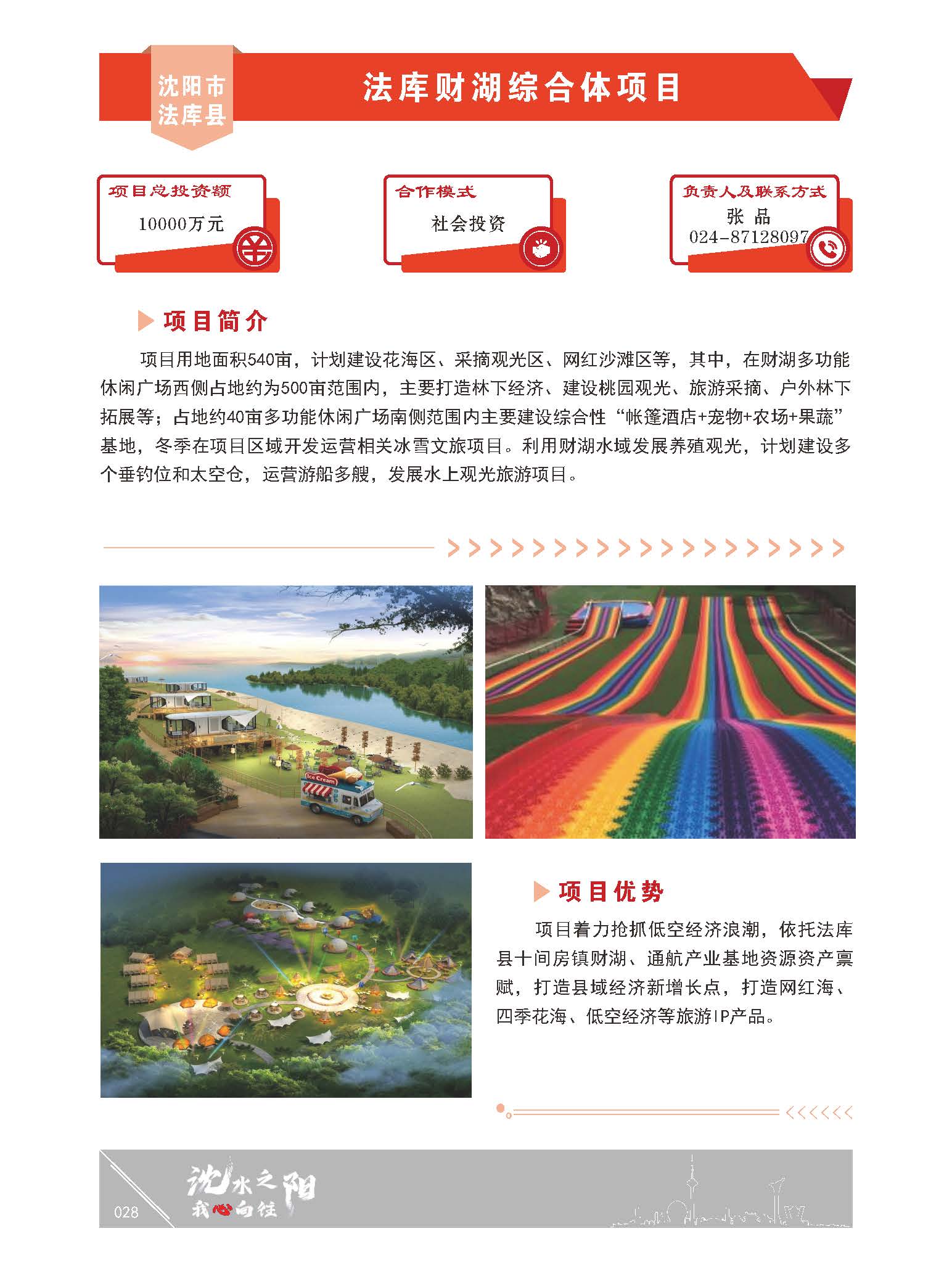 沈阳市
法库县

法库财湖综合体项目

项目总投资额
10000万元

合作模式
社会投资

负责人及联系方式
张 品
024-87128097

项目简介

项目用地面积540亩，计划建设花海区、采摘观光区、网红沙滩区等，其中，在财湖多功能休闲广场西侧占地约为500亩范围内，主要打造林下经济、建设桃园观光、旅游采摘、户外林下拓展等；占地约40亩多功能休闲广场南侧范围内主要建设综合性“帐篷酒店+宠物+农场+果蔬”基地，冬季在项目区域开发运营相关冰雪文旅项目。利用财湖水域发展养殖观光，计划建设多个垂钓位和太空仓，运营游船多艘，发展水上观光旅游项目。

Ice Cream

项目优势

项目着力抢抓低空经济浪潮，依托法库县十间房镇财湖、通航产业基地资源资产禀赋，打造县域经济新增长点，打造网红海、四季花海、低空经济等旅游IP产品。

028
沈水之阳
我心向往